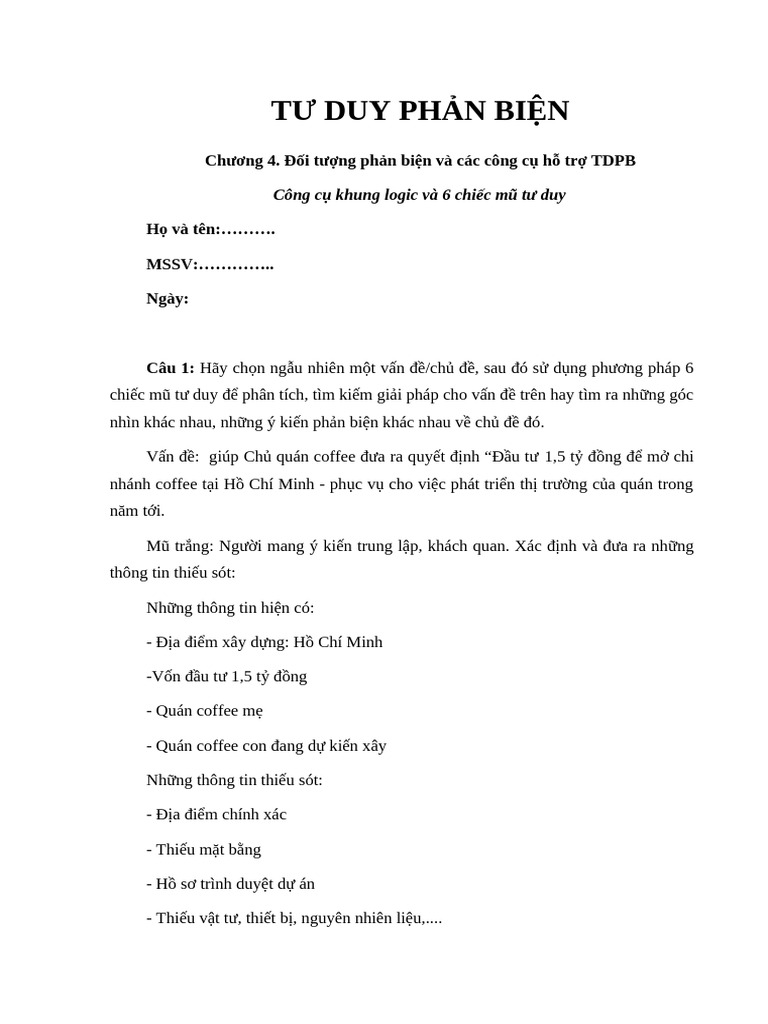 TƯ DUY PHẢN BIỆN

Chương 4. Đối tượng phản biện và các công cụ hỗ trợ TDPB

Công cụ khung logic và 6 chiếc mũ tư duy

Họ và tên:……….

MSSV:…………..

Ngày:

Câu 1: Hãy chọn ngẫu nhiên một vấn đề/chủ đề, sau đó sử dụng phương pháp 6 chiếc mũ tư duy để phân tích, tìm kiếm giải pháp cho vấn đề trên hay tìm ra những góc nhìn khác nhau, những ý kiến phản biện khác nhau về chủ đề đó.

Vấn đề: giúp Chủ quán coffee đưa ra quyết định “Đầu tư 1,5 tỷ đồng để mở chi nhánh coffee tại Hồ Chí Minh - phục vụ cho việc phát triển thị trường của quán trong năm tới.

Mũ trắng: Người mang ý kiến trung lập, khách quan. Xác định và đưa ra những thông tin thiếu sót:

Những thông tin hiện có:

- Địa điểm xây dựng: Hồ Chí Minh

-Vốn đầu tư 1,5 tỷ đồng

- Quán coffee mẹ

- Quán coffee con đang dự kiến xây

Những thông tin thiếu sót:

- Địa điểm chính xác

- Thiếu mặt bằng

- Hồ sơ trình duyệt dự án

- Thiếu vật tư, thiết bị, nguyên nhiên liệu,....